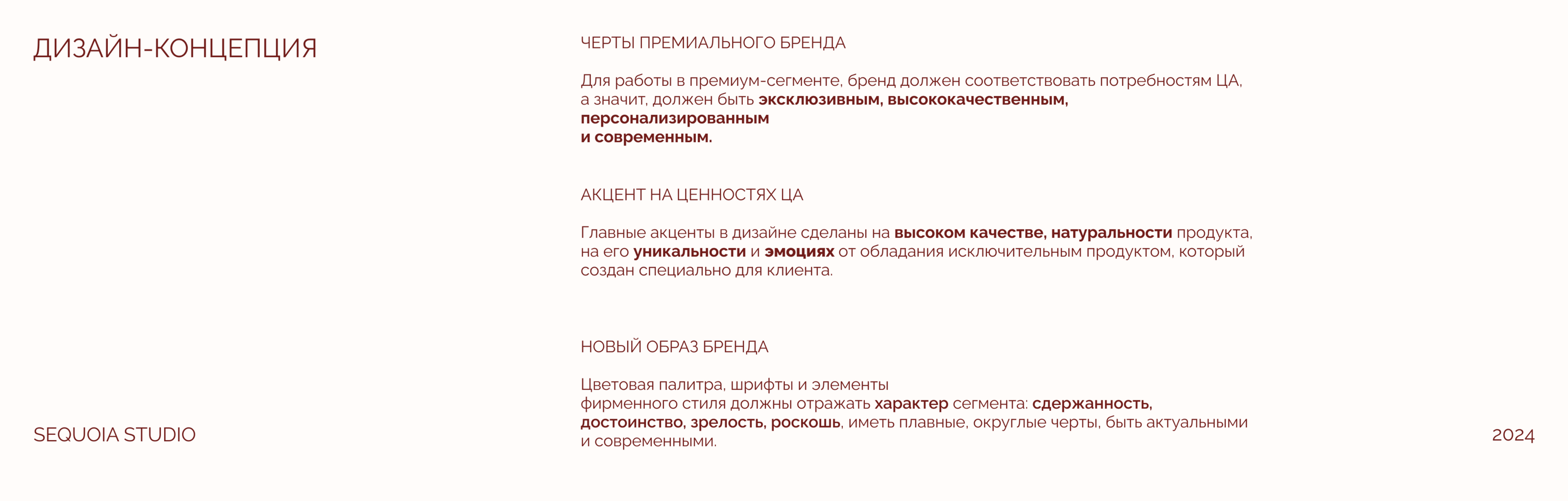 ДИЗАЙН-КОНЦЕПЦИЯ

ЧЕРТЫ ПРЕМИАЛЬНОГО БРЕНДА

Для работы в премиум-сегменте, бренд должен соответствовать потребностям ЦА, а значит, должен быть эксклюзивным, высококачественным, персонализированным и современным.

АКЦЕНТ НА ЦЕННОСТЯХ ЦА

Главные акценты в дизайне сделаны на высоком качестве, натуральности продукта, на его уникальности и эмоциях от обладания исключительным продуктом, который создан специально для клиента.

НОВЫЙ ОБРАЗ БРЕНДА

Цветовая палитра, шрифты и элементы фирменного стиля должны отражать характер сегмента: сдержанность, достоинство, зрелость, роскошь, иметь плавные, округлые черты, быть актуальными и современными.

SEQUOIA STUDIO

2024